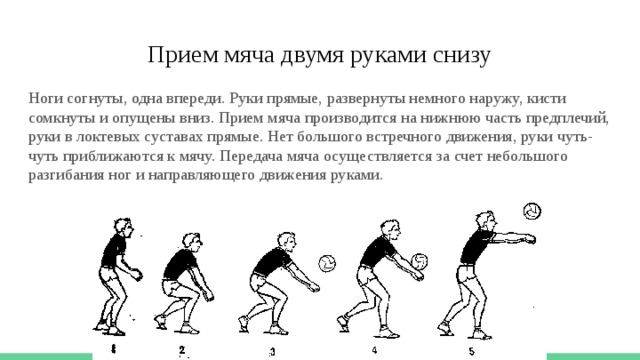 Прием мяча двумя руками снизу

Ноги согнуты, одна впереди. Руки прямые, развернуты немного наружу, кисти сомкнуты и опущены вниз. Прием мяча производится на нижнюю часть предплечий, руки в локтевых суставах прямые. Нет большого встречного движения, руки чуть-чуть приближаются к мячу. Передача мяча осуществляется за счет небольшого разгибания ног и направляющего движения руками.

1 2 3 4 5